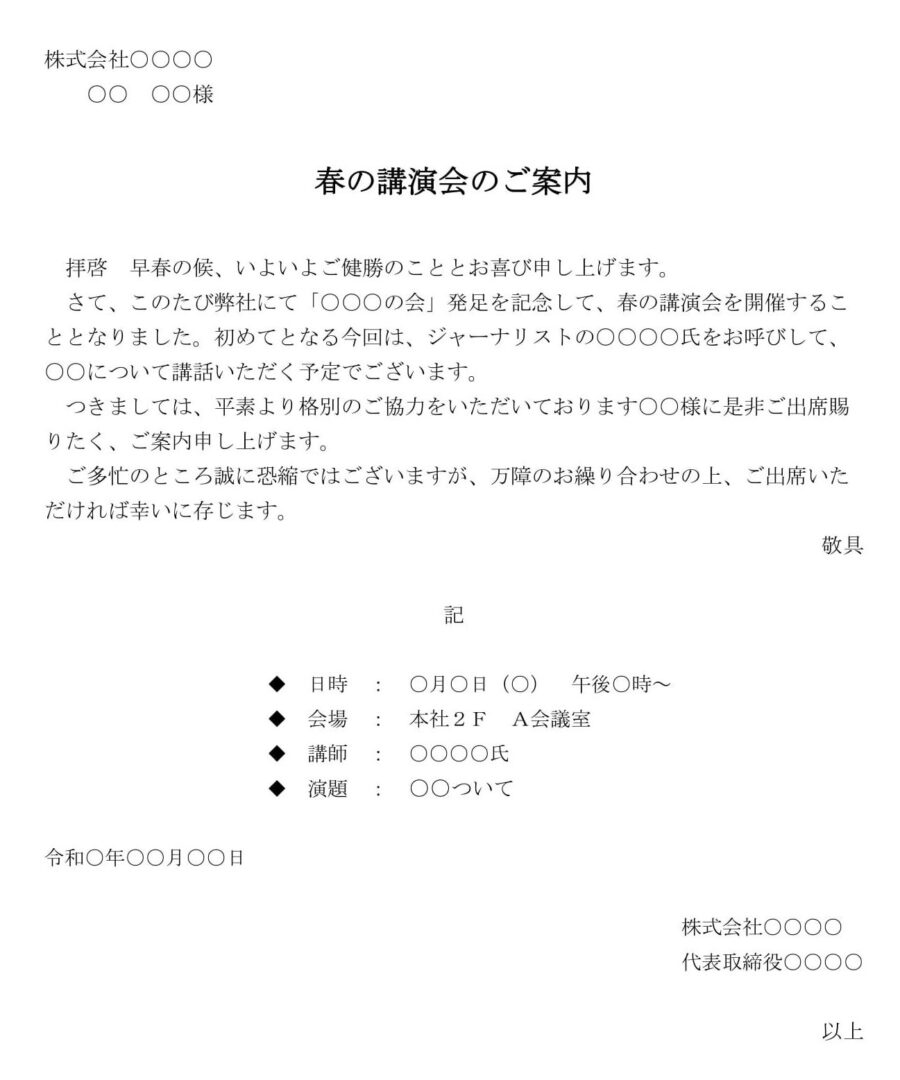 株式会社○○○○
○○　○○様

春の講演会のご案内

拝啓　早春の候、いよいよご健勝のこととお喜び申し上げます。
さて、このたび弊社にて「○○○の会」発足を記念して、春の講演会を開催することとなりました。初めてとなる今回は、ジャーナリストの○○○○氏をお呼びして、○○について講話いただく予定でございます。
つきましては、平素より格別のご協力をいただいております○○様に是非ご出席賜りたく、ご案内申し上げます。
ご多忙のところ誠に恐縮ではございますが、万障のお繰り合わせの上、ご出席いただければ幸いに存じます。

敬具

記

◆　日時　：　○月○日（○）　午後○時～
◆　会場　：　本社２F　A会議室
◆　講師　：　○○○○氏
◆　演題　：　○○ついて

令和○年○○月○○日

株式会社○○○○
代表取締役○○○○

以上